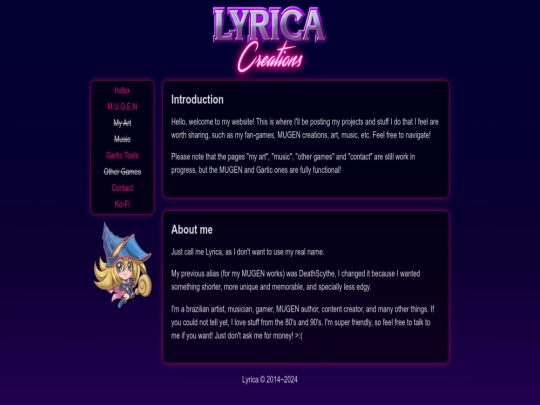 LYRICA
Creations

Index
M.U.G.E.N
My Art
Music
Gartic Tools
Other Games
Contact
Ko-Fi

Introduction

Hello, welcome to my website! This is where I'll be posting my projects and stuff I do that I feel are worth sharing, such as my fan-games, MUGEN creations, art, music, etc. Feel free to navigate!

Please note that the pages "my art", "music", "other games" and "contact" are still work in progress, but the MUGEN and Gartic ones are fully functional!

About me

Just call me Lyrica, as I don't want to use my real name.

My previous alias (for my MUGEN works) was DeathScythe, I changed it because I wanted something shorter, more unique and memorable, and specially less edgy.

I'm a brazilian artist, musician, gamer, MUGEN author, content creator, and many other things. If you could not tell yet, I love stuff from the 80's and 90's. I'm super friendly, so feel free to talk to me if you want! Just don't ask me for money! >:(

Lyrica © 2014~2024